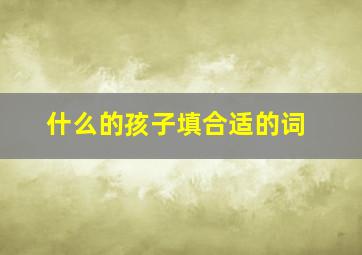 什么的孩子填合适的词